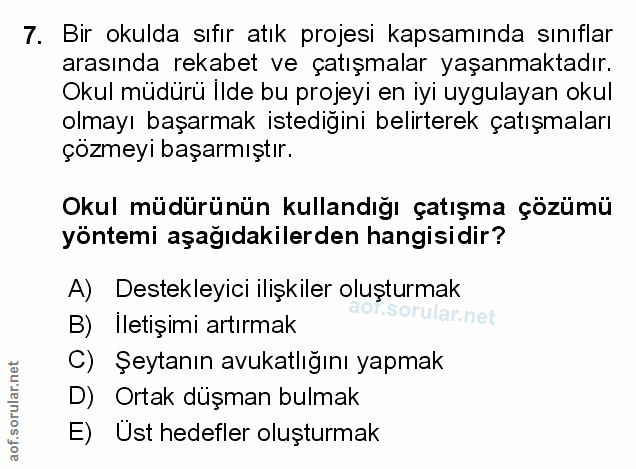 7. Bir okulda sıfır atık projesi kapsamında sınıflar arasında rekabet ve çatışmalar yaşanmaktadır. Okul müdürü İlde bu projeyi en iyi uygulayan okul olmayı başarmak istediğini belirterek çatışmaları çözmeyi başarmıştır.

Okul müdürünün kullandığı çatışma çözümü yöntemi aşağıdakilerden hangisidir?

A) Destekleyici ilişkiler oluşturmak
B) İletişimi artırmak
C) Şeytanın avukatlığını yapmak
D) Ortak düşman bulmak
E) Üst hedefler oluşturmak

aof.sorular.net